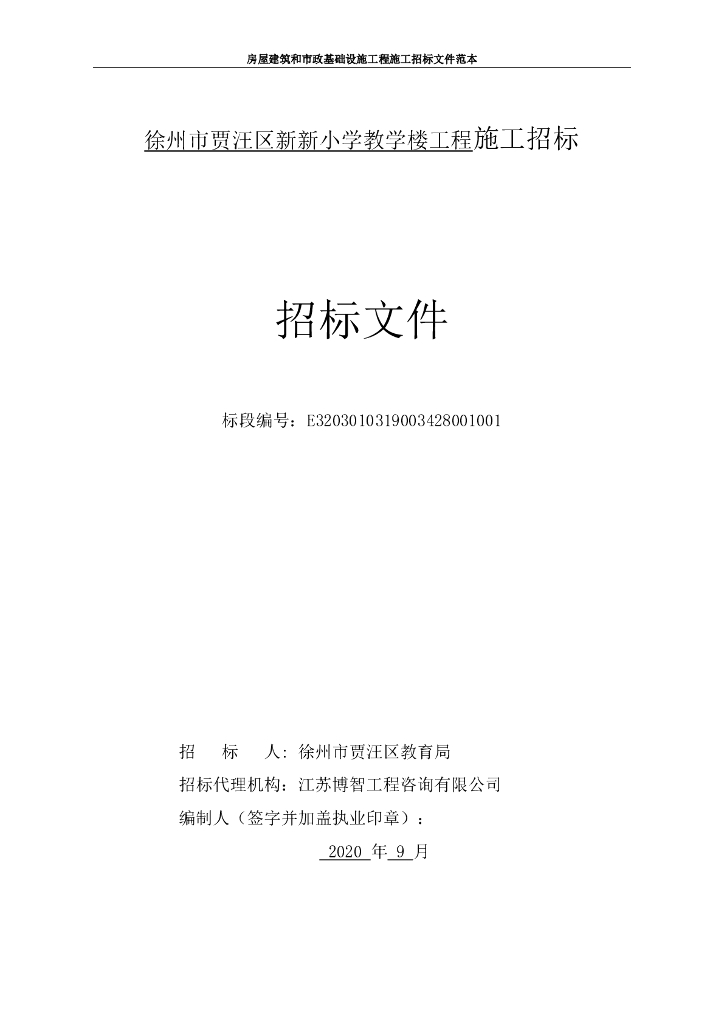 房屋建筑和市政基础设施工程施工招标文件范本

徐州市贾汪区新新小学教学楼工程施工招标

招标文件

标段编号：E3203010319003428001001

招　标　人：徐州市贾汪区教育局

招标代理机构：江苏博智工程咨询有限公司

编制人（签字并加盖执业印章）：

2020 年 9 月